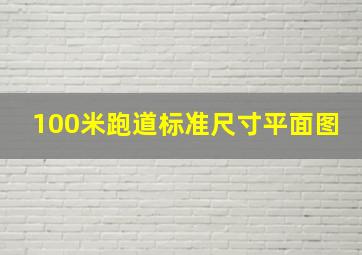 100米跑道标准尺寸平面图